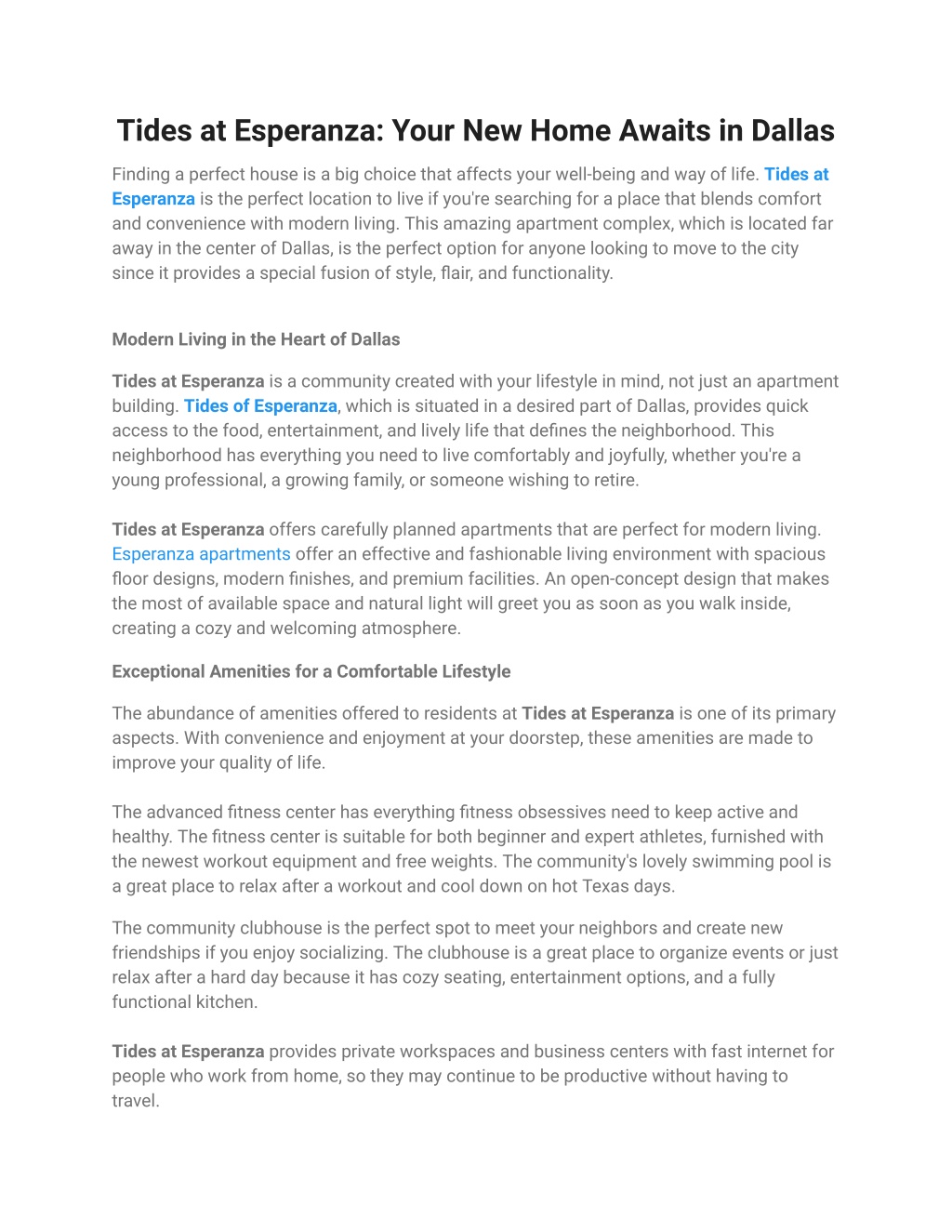 Tides at Esperanza: Your New Home Awaits in Dallas

Finding a perfect house is a big choice that affects your well-being and way of life. Tides at Esperanza is the perfect location to live if you're searching for a place that blends comfort and convenience with modern living. This amazing apartment complex, which is located far away in the center of Dallas, is the perfect option for anyone looking to move to the city since it provides a special fusion of style, flair, and functionality.

Modern Living in the Heart of Dallas

Tides at Esperanza is a community created with your lifestyle in mind, not just an apartment building. Tides of Esperanza, which is situated in a desired part of Dallas, provides quick access to the food, entertainment, and lively life that defines the neighborhood. This neighborhood has everything you need to live comfortably and joyfully, whether you're a young professional, a growing family, or someone wishing to retire.

Tides at Esperanza offers carefully planned apartments that are perfect for modern living. Esperanza apartments offer an effective and fashionable living environment with spacious floor designs, modern finishes, and premium facilities. An open-concept design that makes the most of available space and natural light will greet you as soon as you walk inside, creating a cozy and welcoming atmosphere.

Exceptional Amenities for a Comfortable Lifestyle

The abundance of amenities offered to residents at Tides at Esperanza is one of its primary aspects. With convenience and enjoyment at your doorstep, these amenities are made to improve your quality of life.

The advanced fitness center has everything fitness obsessives need to keep active and healthy. The fitness center is suitable for both beginner and expert athletes, furnished with the newest workout equipment and free weights. The community's lovely swimming pool is a great place to relax after a workout and cool down on hot Texas days.

The community clubhouse is the perfect spot to meet your neighbors and create new friendships if you enjoy socializing. The clubhouse is a great place to organize events or just relax after a hard day because it has cozy seating, entertainment options, and a fully functional kitchen.

Tides at Esperanza provides private workspaces and business centers with fast internet for people who work from home, so they may continue to be productive without having to travel.